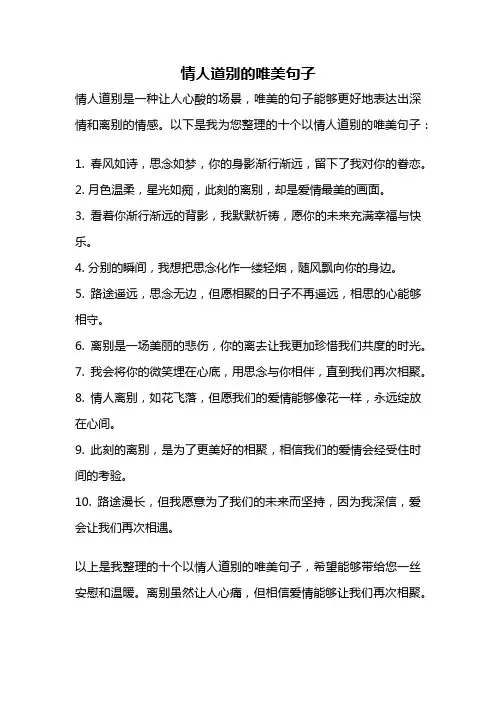 情人道别的唯美句子

情人道别是一种让人心酸的场景，唯美的句子能够更好地表达出深情和离别的情感。以下是我为您整理的十个以情人道别的唯美句子：

1. 春风如诗，思念如梦，你的身影渐行渐远，留下了我对你的眷恋。
2. 月色温柔，星光如痴，此刻的离别，却是爱情最美的画面。
3. 看着你渐行渐远的背影，我默默祈祷，愿你的未来充满幸福与快乐。
4. 分别的瞬间，我想把思念化作一缕轻烟，随风飘向你的身边。
5. 路途遥远，思念无边，但愿相聚的日子不再遥远，相思的心能够相守。
6. 离别是一场美丽的悲伤，你的离去让我更加珍惜我们共度的时光。
7. 我会将你的微笑埋在心底，用思念与你相伴，直到我们再次相聚。
8. 情人离别，如花飞落，但愿我们的爱情能够像花一样，永远绽放在心间。
9. 此刻的离别，是为了更美好的相聚，相信我们的爱情会经受住时间的考验。
10. 路途漫长，但我愿意为了我们的未来而坚持，因为我深信，爱会让我们再次相遇。

以上是我整理的十个以情人道别的唯美句子，希望能够带给您一丝安慰和温暖。离别虽然让人心痛，但相信爱情能够让我们再次相聚。